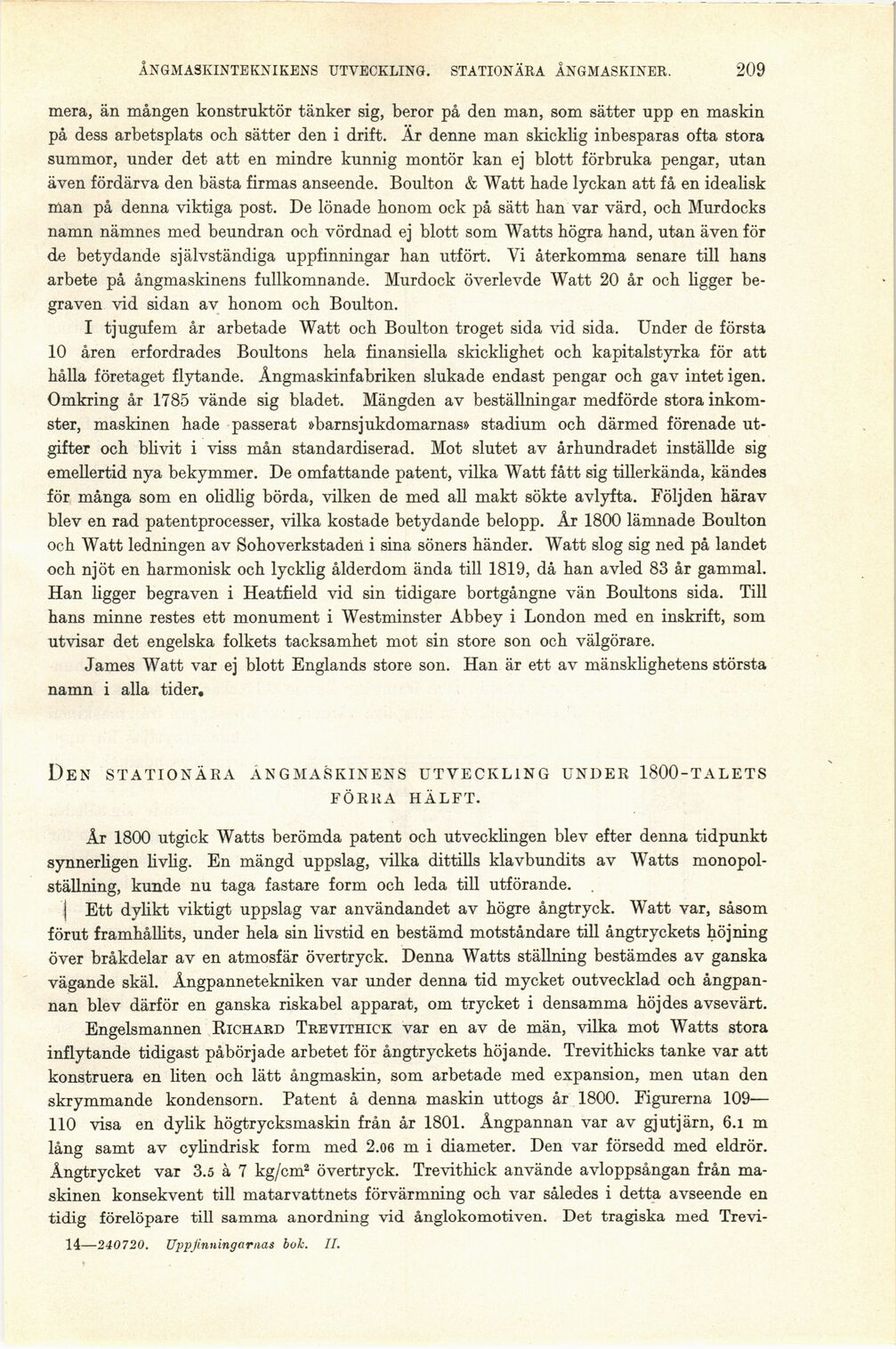 ÅNGMASKINTEKNIKENS UTVECKLING. STATIONÄRA ÅNGMASKINER. 209

mera, än mången konstruktör tänker sig, beror på den man, som sätter upp en maskin på dess arbetsplats och sätter den i drift. Är denne man skicklig inbesparas ofta stora summor, under det att en mindre kunnig montör kan ej blott förbruka pengar, utan även fördärva den bästa firmas anseende. Boulton & Watt hade lyckan att få en idealisk man på denna viktiga post. De lönade honom ock på sätt han var värd, och Murdocks namn nämnes med beundran och vördnad ej blott som Watts högra hand, utan även för de betydande självständiga uppfinningar han utfört. Vi återkomma senare till hans arbete på ångmaskinens fullkomnande. Murdock överlevde Watt 20 år och ligger begraven vid sidan av honom och Boulton.

I tjugufem år arbetade Watt och Boulton troget sida vid sida. Under de första 10 åren erfordrades Boultons hela finansiella skicklighet och kapitalstyrka för att hålla företaget flytande. Ångmaskinfabriken slukade endast pengar och gav intet igen. Omkring år 1785 vände sig bladet. Mängden av beställningar medförde stora inkomster, maskinen hade passerat »barnsjukdomarnas» stadium och därmed förenade utgifter och blivit i viss mån standardiserad. Mot slutet av århundradet inställde sig emellertid nya bekymmer. De omfattande patent, vilka Watt fått sig tillerkända, kändes för många som en olidlig börda, vilken de med all makt sökte avlyfta. Följden härav blev en rad patentprocesser, vilka kostade betydande belopp. År 1800 lämnade Boulton och Watt ledningen av Sohoverkstaden i sina söners händer. Watt slog sig ned på landet och njöt en harmonisk och lycklig ålderdom ända till 1819, då han avled 83 år gammal. Han ligger begraven i Heatfield vid sin tidigare bortgångne vän Boultons sida. Till hans minne restes ett monument i Westminster Abbey i London med en inskrift, som utvisar det engelska folkets tacksamhet mot sin store son och välgörare.

James Watt var ej blott Englands store son. Han är ett av mänsklighetens största namn i alla tider.

DEN STATIONÄRA ÅNGMASKINENS UTVECKLING UNDER 1800-TALETS FÖRRA HÄLFT.

År 1800 utgick Watts berömda patent och utvecklingen blev efter denna tidpunkt synnerligen livlig. En mängd uppslag, vilka dittills klavbundits av Watts monopolställning, kunde nu taga fastare form och leda till utförande.

Ett dylikt viktigt uppslag var användandet av högre ångtryck. Watt var, såsom förut framhållits, under hela sin livstid en bestämd motståndare till ångtryckets höjning över bråkdelar av en atmosfär övertryck. Denna Watts ställning bestämdes av ganska vägande skäl. Ångpannetekniken var under denna tid mycket outvecklad och ångpannan blev därför en ganska riskabel apparat, om trycket i densamma höjdes avsevärt.

Engelsmannen RICHARD TREVITHICK var en av de män, vilka mot Watts stora inflytande tidigast påbörjade arbetet för ångtryckets höjande. Trevithicks tanke var att konstruera en liten och lätt ångmaskin, som arbetade med expansion, men utan den skrymmande kondensorn. Patent å denna maskin uttogs år 1800. Figurerna 109—110 visa en dylik högtrycksmaskin från år 1801. Ångpannan var av gjutjärn, 6.1 m lång samt av cylindrisk form med 2.06 m i diameter. Den var försedd med eldrör. Ångtrycket var 3.5 à 7 kg/cm$^2$ övertryck. Trevithick använde avloppsångan från maskinen konsekvent till matarvattnets förvärmning och var således i detta avseende en tidig förelöpare till samma anordning vid ånglokomotiven. Det tragiska med Trevi-

14—240720. Uppfinningarnas bok. II.